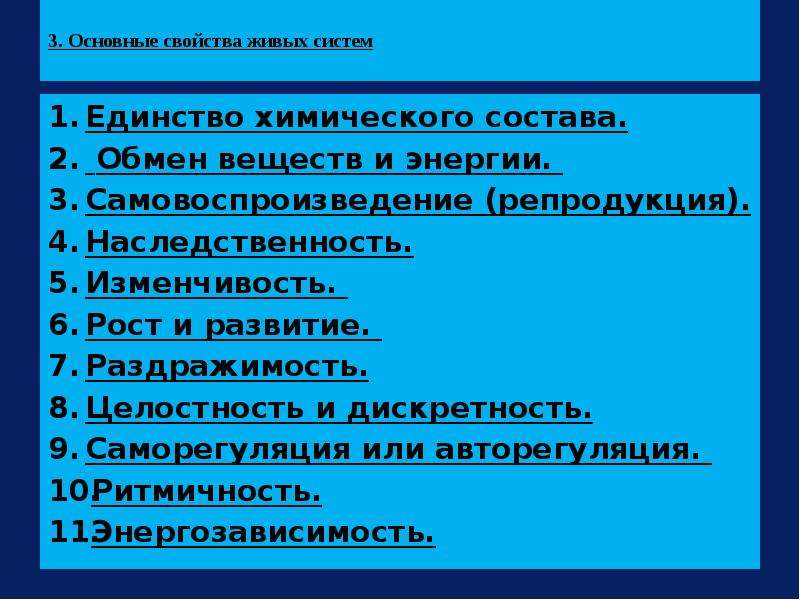 3. Основные свойства живых систем

1. Единство химического состава.
2. Обмен веществ и энергии.
3. Самовоспроизведение (репродукция).
4. Наследственность.
5. Изменчивость.
6. Рост и развитие.
7. Раздражимость.
8. Целостность и дискретность.
9. Саморегуляция или авторегуляция.
10. Ритмичность.
11. Энергозависимость.